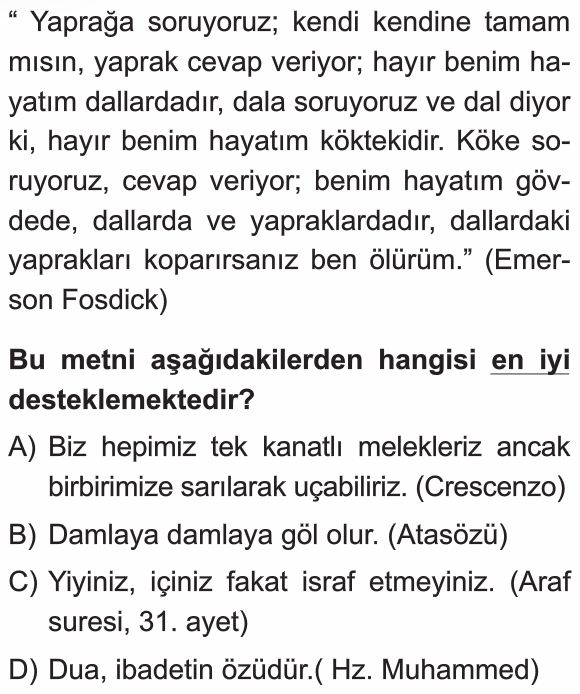 “ Yaprağa soruyoruz; kendi kendine tamam mısın, yaprak cevap veriyor; hayır benim hayatım dallardadır, dala soruyoruz ve dal diyor ki, hayır benim hayatım köktekidir. Köke soruyoruz, cevap veriyor; benim hayatım gövdede, dallarda ve yapraklardadır, dallardaki yaprakları koparırsanız ben ölürüm.” (Emerson Fosdick)

Bu metni aşağıdakilerden hangisi en iyi desteklemektedir?

A) Biz hepimiz tek kanatlı melekleriz ancak birbirimize sarılarak uçabiliriz. (Crescenzo)

B) Damlaya damlaya göl olur. (Atasözü)

C) Yiyiniz, içiniz fakat israf etmeyiniz. (Araf suresi, 31. ayet)

D) Dua, ibadetin özüdür.( Hz. Muhammed)